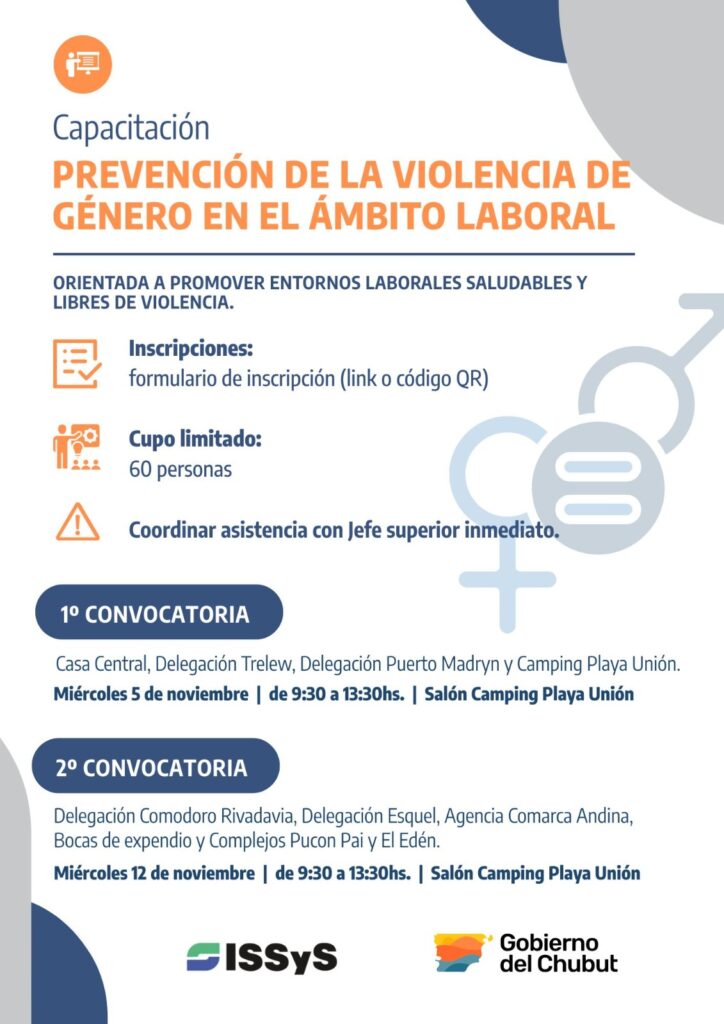 Capacitación

PREVENCIÓN DE LA VIOLENCIA DE GÉNERO EN EL ÁMBITO LABORAL

ORIENTADA A PROMOVER ENTORNOS LABORALES SALUDABLES Y LIBRES DE VIOLENCIA.

Inscripciones:
formulario de inscripción (link o código QR)

Cupo limitado:
60 personas

Coordinar asistencia con Jefe superior inmediato.

1º CONVOCATORIA

Casa Central, Delegación Trelew, Delegación Puerto Madryn y Camping Playa Unión.
Miércoles 5 de noviembre | de 9:30 a 13:30hs. | Salón Camping Playa Unión

2º CONVOCATORIA

Delegación Comodoro Rivadavia, Delegación Esquel, Agencia Comarca Andina, Bocas de expendio y Complejos Pucon Pai y El Edén.
Miércoles 12 de noviembre | de 9:30 a 13:30hs. | Salón Camping Playa Unión

ISSyS

Gobierno del Chubut